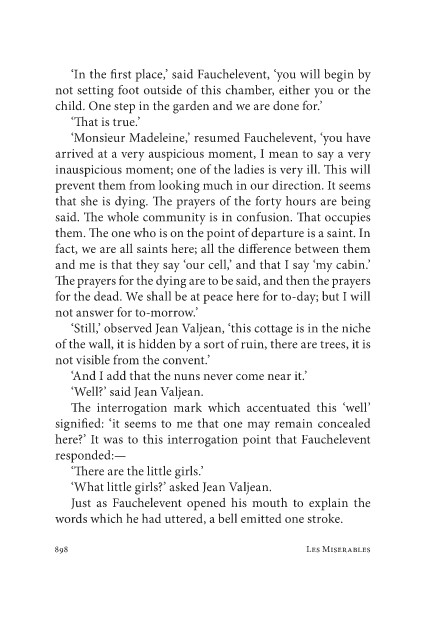 'In the first place,' said Fauchelevent, 'you will begin by not setting foot outside of this chamber, either you or the child. One step in the garden and we are done for.'

'That is true.'

'Monsieur Madeleine,' resumed Fauchelevent, 'you have arrived at a very auspicious moment, I mean to say a very inauspicious moment; one of the ladies is very ill. This will prevent them from looking much in our direction. It seems that she is dying. The prayers of the forty hours are being said. The whole community is in confusion. That occupies them. The one who is on the point of departure is a saint. In fact, we are all saints here; all the difference between them and me is that they say 'our cell,' and that I say 'my cabin.' The prayers for the dying are to be said, and then the prayers for the dead. We shall be at peace here for to-day; but I will not answer for to-morrow.'

'Still,' observed Jean Valjean, 'this cottage is in the niche of the wall, it is hidden by a sort of ruin, there are trees, it is not visible from the convent.'

'And I add that the nuns never come near it.'

'Well?' said Jean Valjean.

The interrogation mark which accentuated this 'well' signified: 'it seems to me that one may remain concealed here?' It was to this interrogation point that Fauchelevent responded:—

'There are the little girls.'

'What little girls?' asked Jean Valjean.

Just as Fauchelevent opened his mouth to explain the words which he had uttered, a bell emitted one stroke.

898 Les Miserables